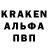 KRAKEN
АЛЬФА
ПВП